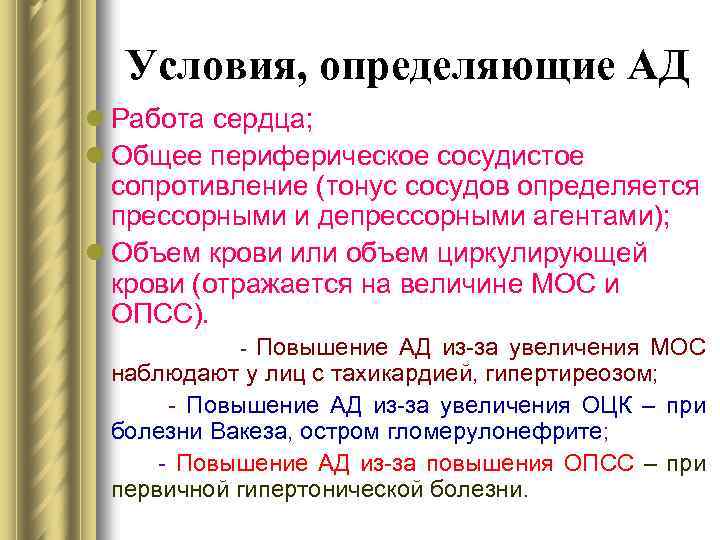 Условия, определяющие АД

Работа сердца;

Общее периферическое сосудистое сопротивление (тонус сосудов определяется прессорными и депрессорными агентами);

Объем крови или объем циркулирующей крови (отражается на величине МОС и ОПСС).

- Повышение АД из-за увеличения МОС наблюдают у лиц с тахикардией, гипертиреозом;

- Повышение АД из-за увеличения ОЦК – при болезни Вакеза, остром гломерулонефрите;

- Повышение АД из-за повышения ОПСС – при первичной гипертонической болезни.